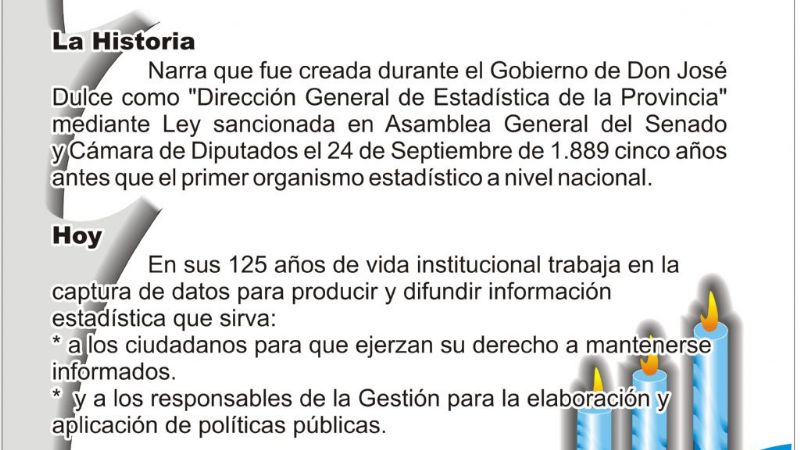 La Historia

Narra que fue creada durante el Gobierno de Don José Dulce como "Dirección General de Estadística de la Provincia" mediante Ley sancionada en Asamblea General del Senado y Cámara de Diputados el 24 de Septiembre de 1.889 cinco años antes que el primer organismo estadístico a nivel nacional.

Hoy

En sus 125 años de vida institucional trabaja en la captura de datos para producir y difundir información estadística que sirva:
* a los ciudadanos para que ejerzan su derecho a mantenerse informados.
* y a los responsables de la Gestión para la elaboración y aplicación de políticas públicas.